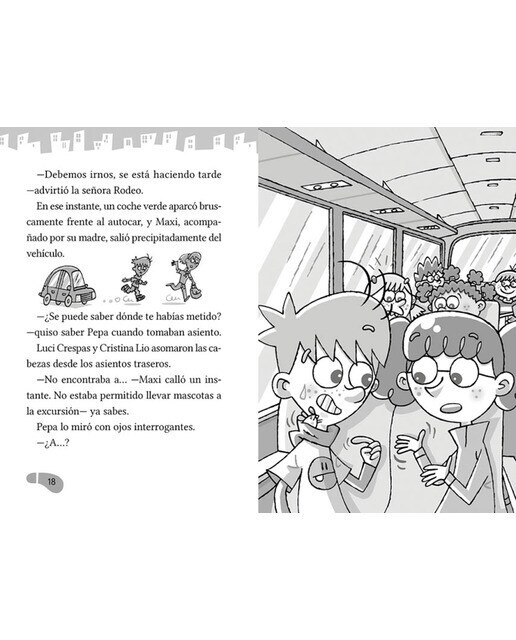 —Debemos irnos, se está haciendo tarde —advirtió la señora Rodeo.

En ese instante, un coche verde aparcó bruscamente frente al autocar, y Maxi, acompañado por su madre, salió precipitadamente del vehículo.

—¿Se puede saber dónde te habías metido? —quiso saber Pepa cuando tomaban asiento.

Luci Crespas y Cristina Lio asomaron las cabezas desde los asientos traseros.

—No encontraba a... —Maxi calló un instante. No estaba permitido llevar mascotas a la excursión— ya sabes.

Pepa lo miró con ojos interrogantes.

—¿A...?

18